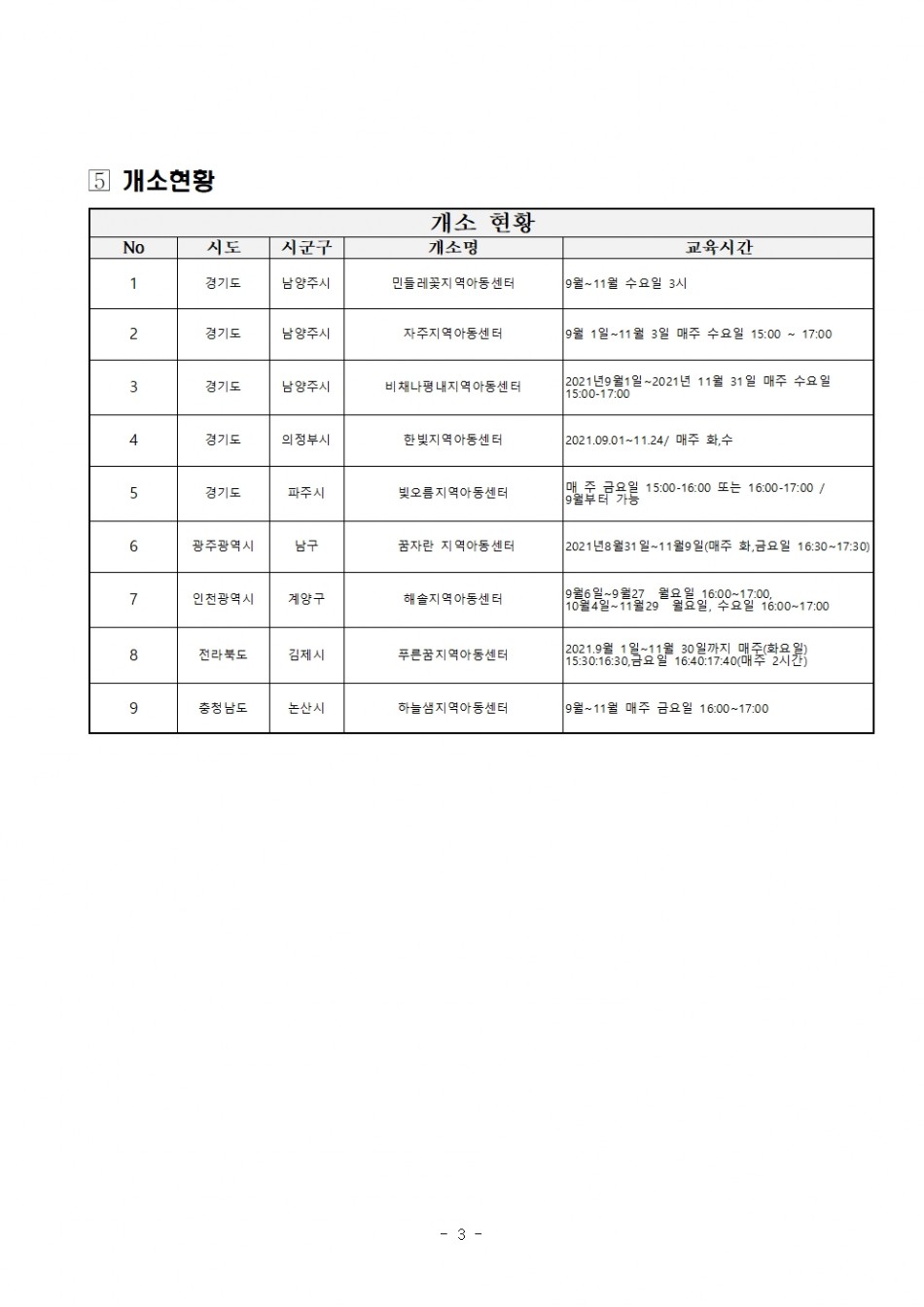 5 개소현황

개소 현황

| No | 시도 | 시군구 | 개소명 | 교육시간 |
|---|---|---|---|---|
| 1 | 경기도 | 남양주시 | 민들레꽃지역아동센터 | 9월~11월 수요일 3시 |
| 2 | 경기도 | 남양주시 | 자주지역아동센터 | 9월 1일~11월 3일 매주 수요일 15:00 ~ 17:00 |
| 3 | 경기도 | 남양주시 | 비채나평내지역아동센터 | 2021년9월1일~2021년 11월 31일 매주 수요일 15:00-17:00 |
| 4 | 경기도 | 의정부시 | 한빛지역아동센터 | 2021.09.01~11.24/ 매주 화,수 |
| 5 | 경기도 | 파주시 | 빛오름지역아동센터 | 매 주 금요일 15:00-16:00 또는 16:00-17:00 / 9월부터 가능 |
| 6 | 광주광역시 | 남구 | 꿈자란 지역아동센터 | 2021년8월31일~11월9일(매주 화,금요일 16:30~17:30) |
| 7 | 인천광역시 | 계양구 | 해솔지역아동센터 | 9월6일~9월27 월요일 16:00~17:00, 10월4일~11월29 월요일, 수요일 16:00~17:00 |
| 8 | 전라북도 | 김제시 | 푸른꿈지역아동센터 | 2021.9월 1일~11월 30일까지 매주(화요일) 15:30:16:30,금요일 16:40:17:40(매주 2시간) |
| 9 | 충청남도 | 논산시 | 하늘샘지역아동센터 | 9월~11월 매주 금요일 16:00~17:00 |

- 3 -